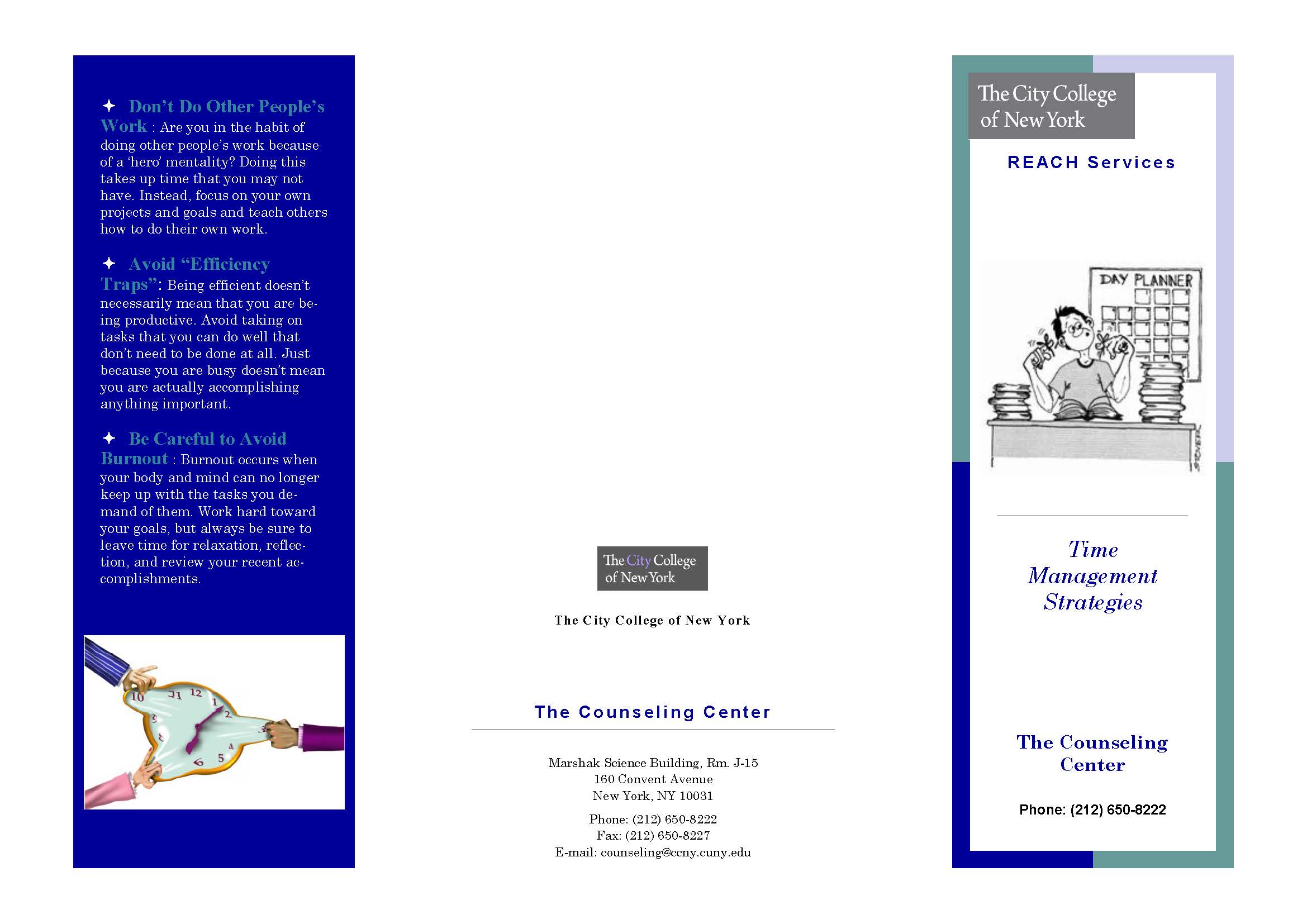 ✦ Don't Do Other People's Work : Are you in the habit of doing other people's work because of a 'hero' mentality? Doing this takes up time that you may not have. Instead, focus on your own projects and goals and teach others how to do their own work.

✦ Avoid "Efficiency Traps": Being efficient doesn't necessarily mean that you are being productive. Avoid taking on tasks that you can do well that don't need to be done at all. Just because you are busy doesn't mean you are actually accomplishing anything important.

✦ Be Careful to Avoid Burnout : Burnout occurs when your body and mind can no longer keep up with the tasks you demand of them. Work hard toward your goals, but always be sure to leave time for relaxation, reflection, and review your recent accomplishments.

10 11 12 1 2 3 4 5 6

The City College of New York

The City College of New York

The Counseling Center

Marshak Science Building, Rm. J-15
160 Convent Avenue
New York, NY 10031

Phone: (212) 650-8222
Fax: (212) 650-8227
E-mail: counseling@ccny.cuny.edu

The City College of New York

REACH Services

DAY PLANNER

Time Management Strategies

The Counseling Center

Phone: (212) 650-8222